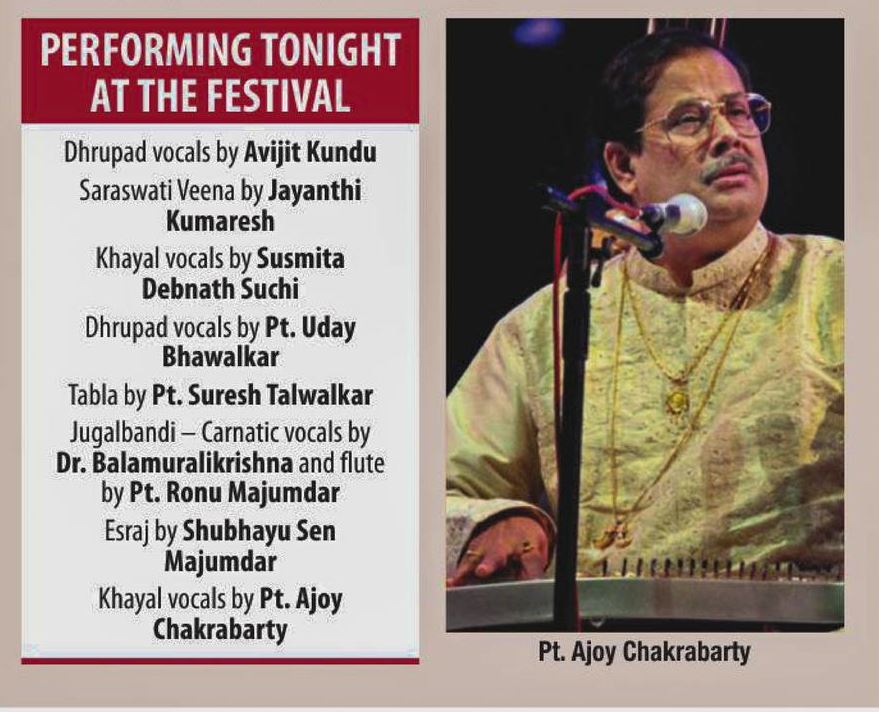 PERFORMING TONIGHT AT THE FESTIVAL

Dhrupad vocals by Avijit Kundu

Saraswati Veena by Jayanthi Kumaresh

Khayal vocals by Susmita Debnath Suchi

Dhrupad vocals by Pt. Uday Bhawalkar

Tabla by Pt. Suresh Talwalkar

Jugalbandi – Carnatic vocals by Dr. Balamuralikrishna and flute by Pt. Ronu Majumdar

Esraj by Shubhayu Sen Majumdar

Khayal vocals by Pt. Ajoy Chakrabarty

Pt. Ajoy Chakrabarty